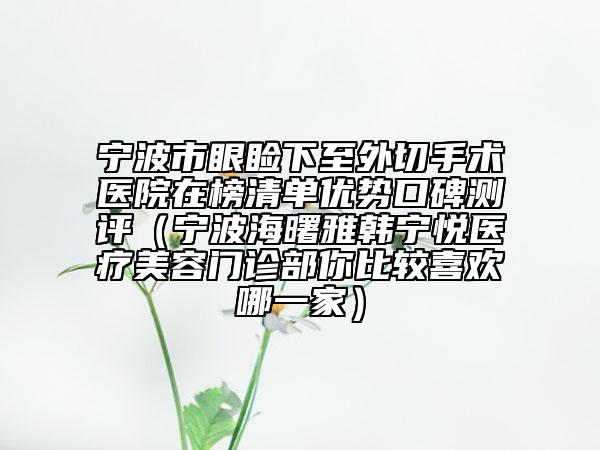 宁波市眼睑下至外切手术医院在榜清单优势口碑测评（宁波海曙雅韩宁悦医疗美容门诊部你比较喜欢哪一家）